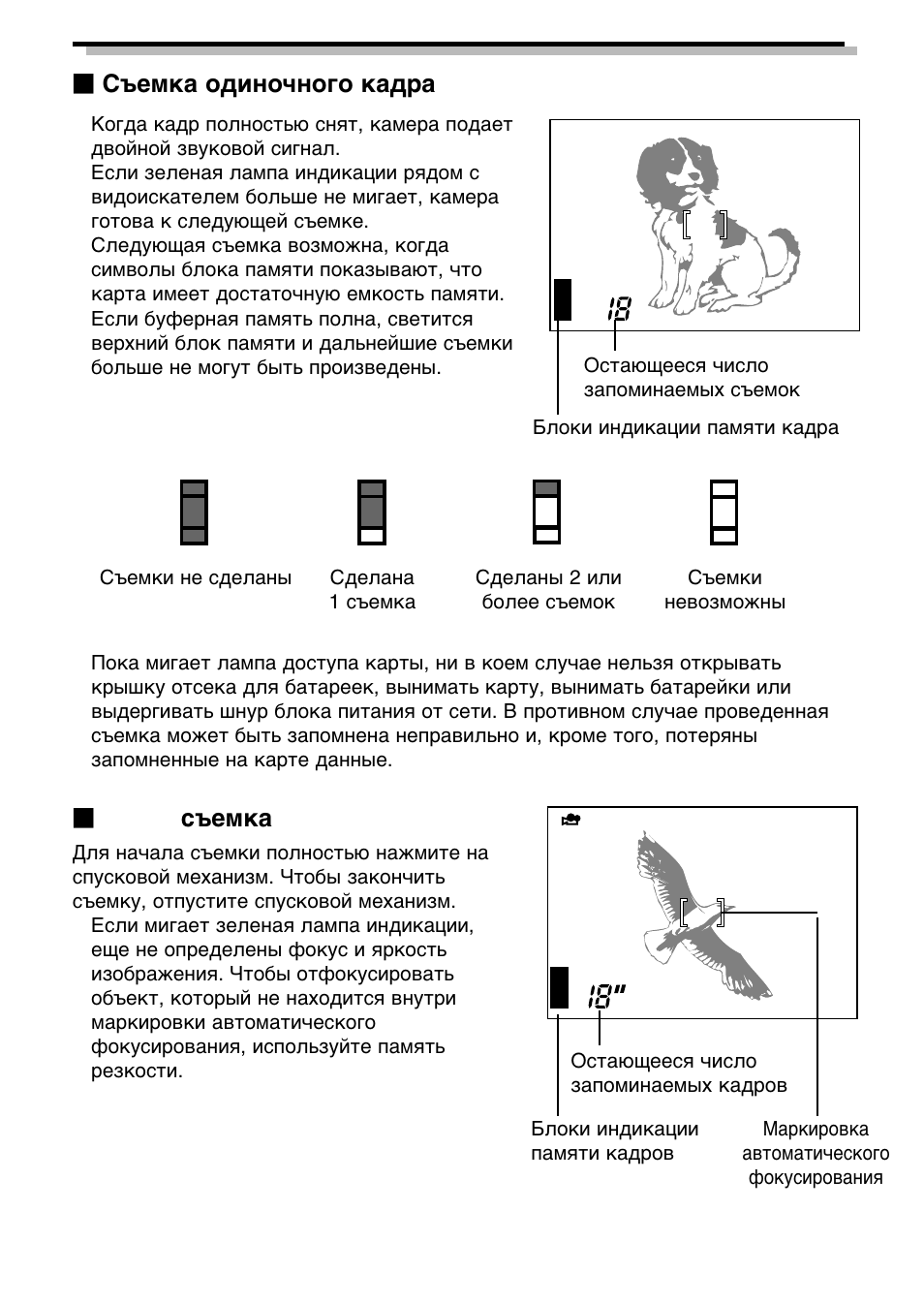 ■ Съемка одиночного кадра

Когда кадр полностью снят, камера подает двойной звуковой сигнал.
Если зеленая лампа индикации рядом с видоискателем больше не мигает, камера готова к следующей съемке.
Следующая съемка возможна, когда символы блока памяти показывают, что карта имеет достаточную емкость памяти.
Если буферная память полна, светится верхний блок памяти и дальнейшие съемки больше не могут быть произведены.

18

Остающееся число запоминаемых съемок

Блоки индикации памяти кадра

Съемки не сделаны

Сделана 1 съемка

Сделаны 2 или более съемок

Съемки невозможны

Пока мигает лампа доступа карты, ни в коем случае нельзя открывать крышку отсека для батареек, вынимать карту, вынимать батарейки или выдергивать шнур блока питания от сети. В противном случае проведенная съемка может быть запомнена неправильно и, кроме того, потеряны запомненные на карте данные.

■ съемка

Для начала съемки полностью нажмите на спусковой механизм. Чтобы закончить съемку, отпустите спусковой механизм.
Если мигает зеленая лампа индикации, еще не определены фокус и яркость изображения. Чтобы отфокусировать объект, который не находится внутри маркировки автоматического фокусирования, используйте память резкости.

18"

Остающееся число запоминаемых кадров

Блоки индикации памяти кадров

Маркировка автоматического фокусирования